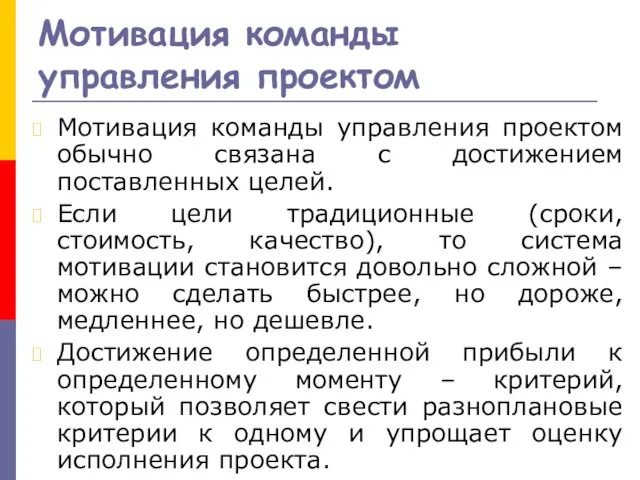 Мотивация команды управления проектом

Мотивация команды управления проектом обычно связана с достижением поставленных целей.

Если цели традиционные (сроки, стоимость, качество), то система мотивации становится довольно сложной – можно сделать быстрее, но дороже, медленнее, но дешевле.

Достижение определенной прибыли к определенному моменту – критерий, который позволяет свести разноплановые критерии к одному и упрощает оценку исполнения проекта.